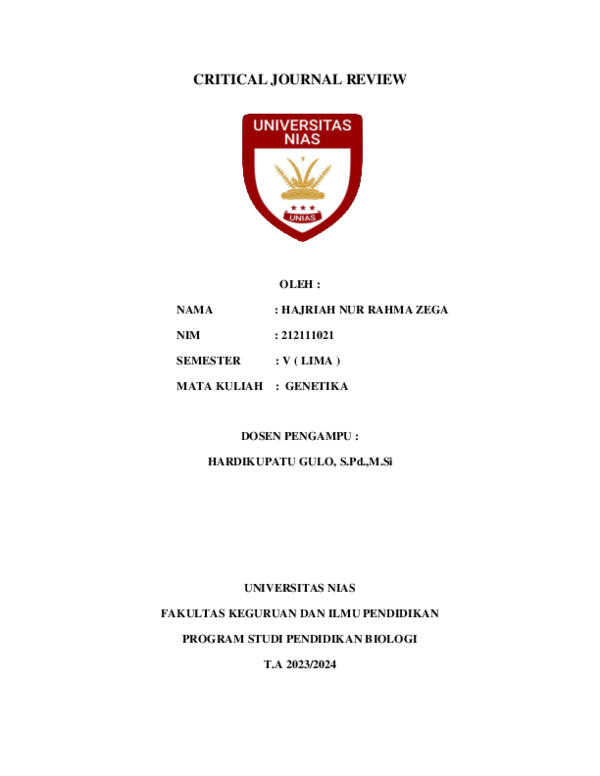 CRITICAL JOURNAL REVIEW

UNIVERSITAS NIAS

UNIAS

OLEH :

NAMA : HAJRIAH NUR RAHMA ZEGA

NIM : 212111021

SEMESTER : V ( LIMA )

MATA KULIAH : GENETIKA

DOSEN PENGAMPU :

HARDIKUPATU GULO, S.Pd.,M.Si

UNIVERSITAS NIAS

FAKULTAS KEGURUAN DAN ILMU PENDIDIKAN

PROGRAM STUDI PENDIDIKAN BIOLOGI

T.A 2023/2024